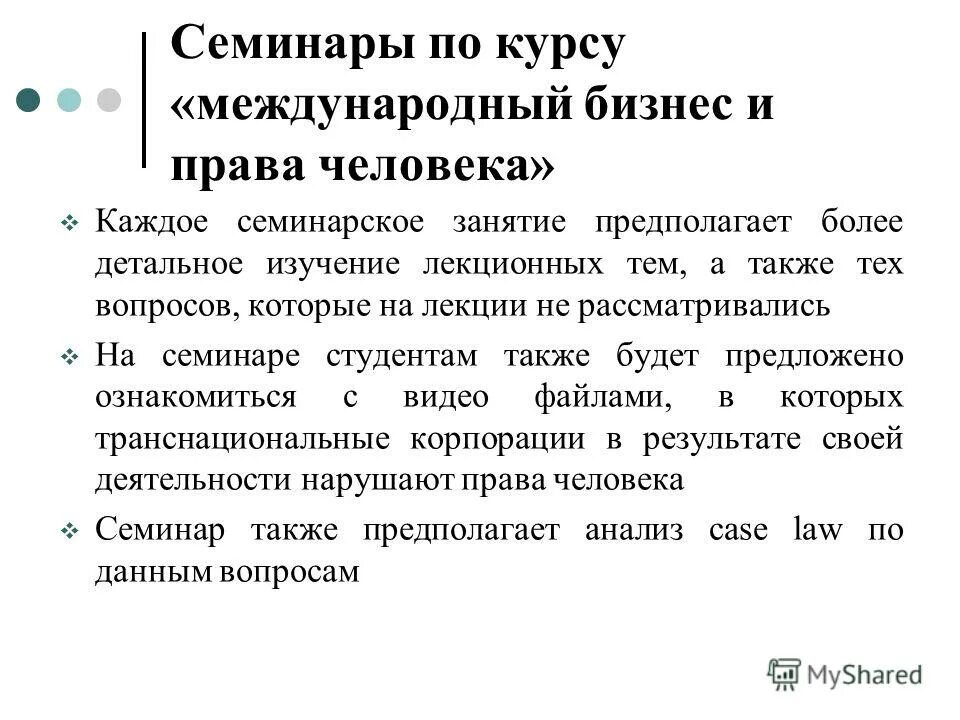 Семинары по курсу «международный бизнес и права человека»

❖ Каждое семинарское занятие предполагает более детальное изучение лекционных тем, а также тех вопросов, которые на лекции не рассматривались

❖ На семинаре студентам также будет предложено ознакомиться с видео файлами, в которых транснациональные корпорации в результате своей деятельности нарушают права человека

❖ Семинар также предполагает анализ case law по данным вопросам

MyShared